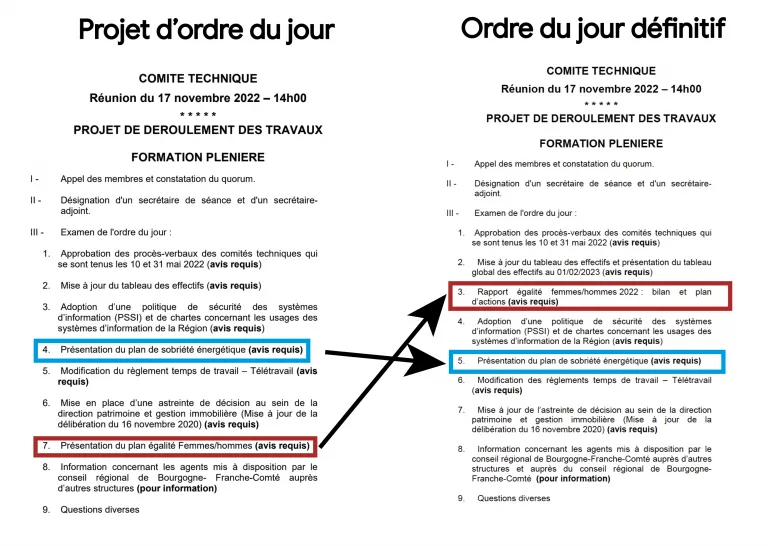 Projet d'ordre du jour

COMITE TECHNIQUE

Réunion du 17 novembre 2022 – 14h00

* * * * *

PROJET DE DEROULEMENT DES TRAVAUX

FORMATION PLENIERE

I - Appel des membres et constatation du quorum.

II - Désignation d'un secrétaire de séance et d'un secrétaire-adjoint.

III - Examen de l'ordre du jour :

1. Approbation des procès-verbaux des comités techniques qui se sont tenus les 10 et 31 mai 2022 (avis requis)

2. Mise à jour du tableau des effectifs (avis requis)

3. Adoption d'une politique de sécurité des systèmes d'information (PSSI) et de chartes concernant les usages des systèmes d'information de la Région (avis requis)

4. Présentation du plan de sobriété énergétique (avis requis)

5. Modification du règlement temps de travail – Télétravail (avis requis)

6. Mise en place d'une astreinte de décision au sein de la direction patrimoine et gestion immobilière (Mise à jour de la délibération du 16 novembre 2020) (avis requis)

7. Présentation du plan égalité Femmes/hommes (avis requis)

8. Information concernant les agents mis à disposition par le conseil régional de Bourgogne- Franche-Comté auprès d'autres structures (pour information)

9. Questions diverses

Ordre du jour définitif

COMITE TECHNIQUE

Réunion du 17 novembre 2022 – 14h00

* * * * *

PROJET DE DEROULEMENT DES TRAVAUX

FORMATION PLENIERE

I - Appel des membres et constatation du quorum.

II - Désignation d'un secrétaire de séance et d'un secrétaire-adjoint.

III - Examen de l'ordre du jour :

1. Approbation des procès-verbaux des comités techniques qui se sont tenus les 10 et 31 mai 2022 (avis requis)

2. Mise à jour du tableau des effectifs et présentation du tableau global des effectifs au 01/02/2023 (avis requis)

3. Rapport égalité femmes/hommes 2022 : bilan et plan d'actions (avis requis)

4. Adoption d'une politique de sécurité des systèmes d'information (PSSI) et de chartes concernant les usages des systèmes d'information de la Région (avis requis)

5. Présentation du plan de sobriété énergétique (avis requis)

6. Modification des règlements temps de travail – Télétravail (avis requis)

7. Mise à jour de l'astreinte de décision au sein de la direction patrimoine et gestion immobilière (Mise à jour de la délibération du 16 novembre 2020) (avis requis)

8. Information concernant les agents mis à disposition par le conseil régional de Bourgogne-Franche-Comté auprès d'autres structures et auprès du conseil régional de Bourgogne-Franche-Comté (pour information)

9. Questions diverses